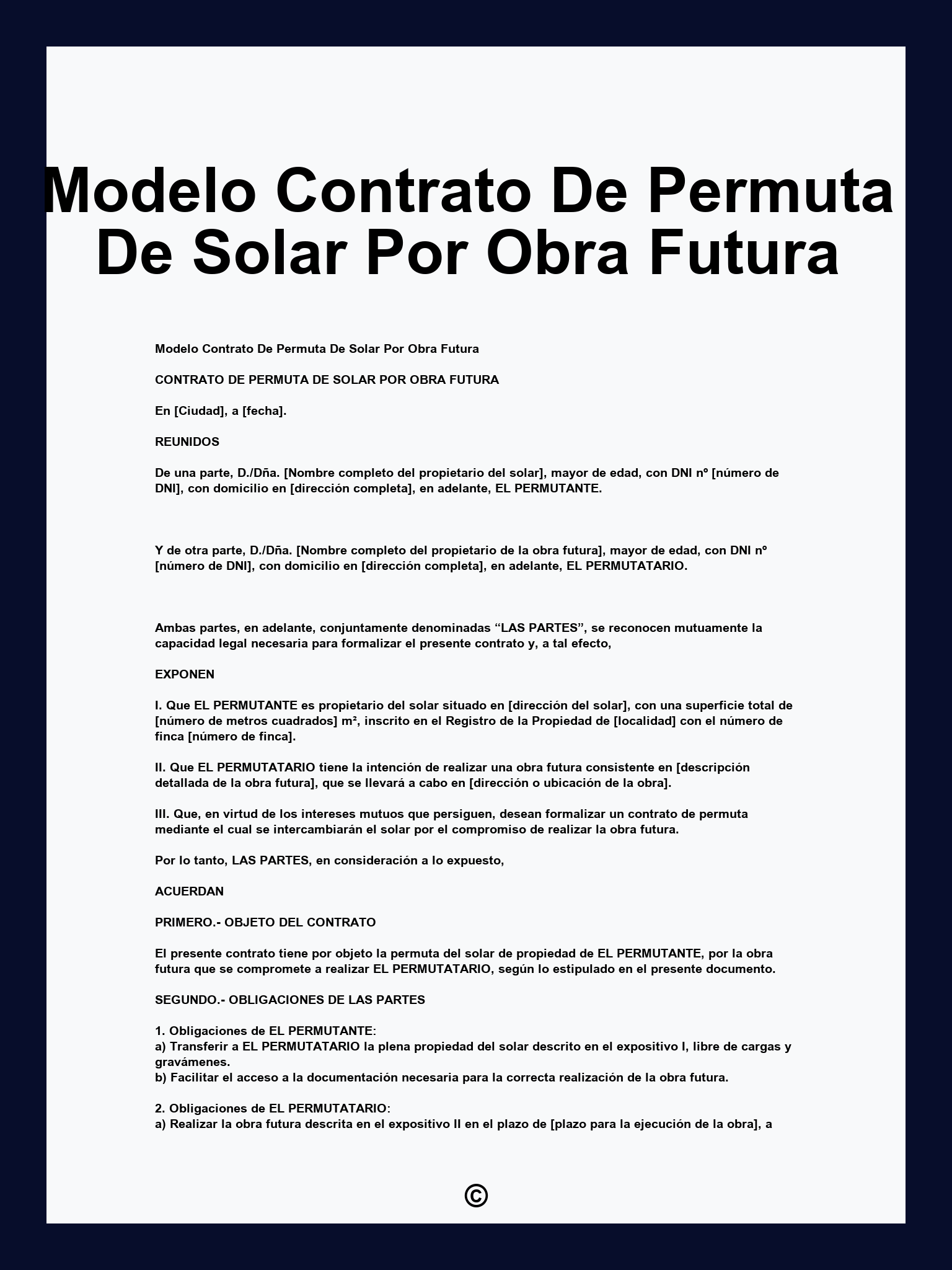 Modelo Contrato De Permuta De Solar Por Obra Futura

Modelo Contrato De Permuta De Solar Por Obra Futura

CONTRATO DE PERMUTA DE SOLAR POR OBRA FUTURA

En [Ciudad], a [fecha].

REUNIDOS

De una parte, D./Dña. [Nombre completo del propietario del solar], mayor de edad, con DNI nº [número de DNI], con domicilio en [dirección completa], en adelante, EL PERMUTANTE.

Y de otra parte, D./Dña. [Nombre completo del propietario de la obra futura], mayor de edad, con DNI nº [número de DNI], con domicilio en [dirección completa], en adelante, EL PERMUTATARIO.

Ambas partes, en adelante, conjuntamente denominadas “LAS PARTES”, se reconocen mutuamente la capacidad legal necesaria para formalizar el presente contrato y, a tal efecto,

EXPONEN

I. Que EL PERMUTANTE es propietario del solar situado en [dirección del solar], con una superficie total de [número de metros cuadrados] m², inscrito en el Registro de la Propiedad de [localidad] con el número de finca [número de finca].

II. Que EL PERMUTATARIO tiene la intención de realizar una obra futura consistente en [descripción detallada de la obra futura], que se llevará a cabo en [dirección o ubicación de la obra].

III. Que, en virtud de los intereses mutuos que persiguen, desean formalizar un contrato de permuta mediante el cual se intercambiarán el solar por el compromiso de realizar la obra futura.

Por lo tanto, LAS PARTES, en consideración a lo expuesto,

ACUERDAN

PRIMERO.- OBJETO DEL CONTRATO

El presente contrato tiene por objeto la permuta del solar de propiedad de EL PERMUTANTE, por la obra futura que se compromete a realizar EL PERMUTATARIO, según lo estipulado en el presente documento.

SEGUNDO.- OBLIGACIONES DE LAS PARTES

1. Obligaciones de EL PERMUTANTE:
a) Transferir a EL PERMUTATARIO la plena propiedad del solar descrito en el expositivo I, libre de cargas y gravámenes.
b) Facilitar el acceso a la documentación necesaria para la correcta realización de la obra futura.

2. Obligaciones de EL PERMUTATARIO:
a) Realizar la obra futura descrita en el expositivo II en el plazo de [plazo para la ejecución de la obra], a

©